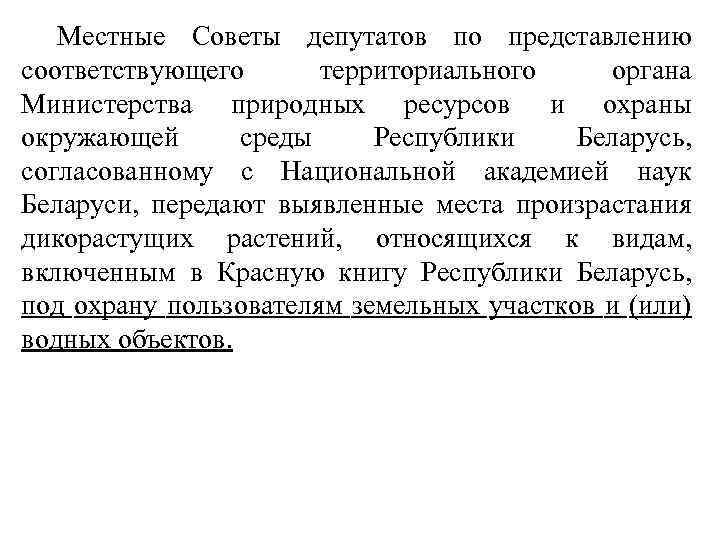 Местные Советы депутатов по представлению соответствующего территориального органа Министерства природных ресурсов и охраны окружающей среды Республики Беларусь, согласованному с Национальной академией наук Беларуси, передают выявленные места произрастания дикорастущих растений, относящихся к видам, включенным в Красную книгу Республики Беларусь, под охрану пользователям земельных участков и (или) водных объектов.